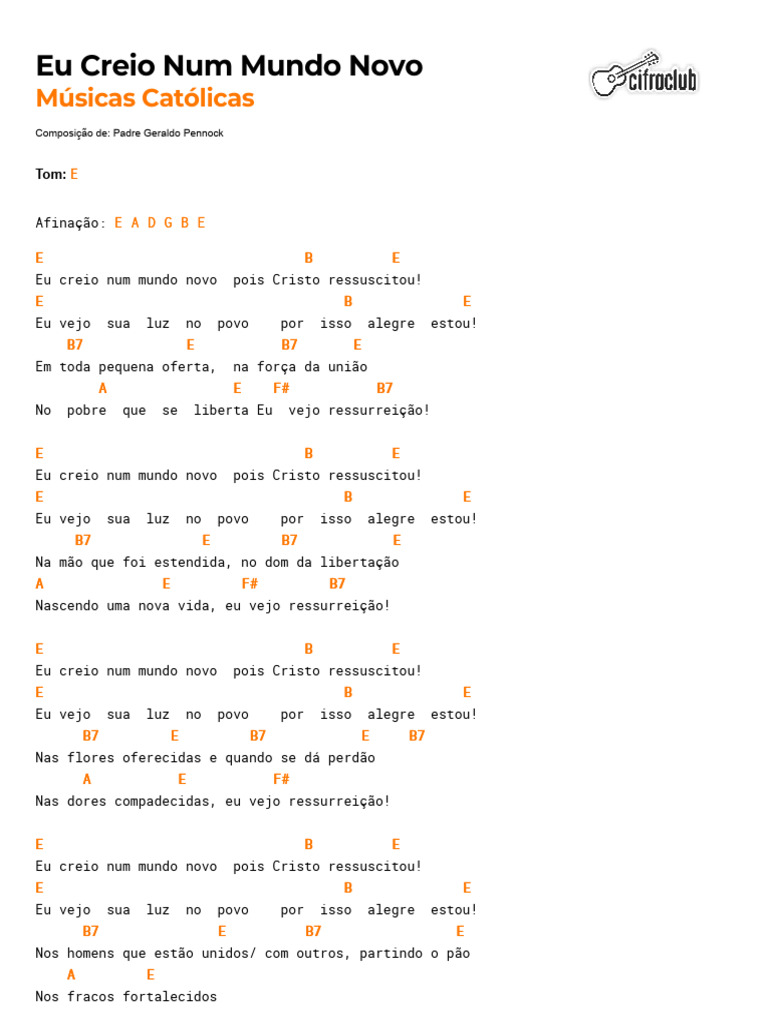 Eu Creio Num Mundo Novo
Músicas Católicas

cifraclub

Composição de: Padre Geraldo Pennock

Tom: E

Afinação: E A D G B E

E B E
Eu creio num mundo novo pois Cristo ressuscitou!
E B E
Eu vejo sua luz no povo por isso alegre estou!
B7 E B7 E
Em toda pequena oferta, na força da união
A E F# B7
No pobre que se liberta Eu vejo ressurreição!

E B E
Eu creio num mundo novo pois Cristo ressuscitou!
E B E
Eu vejo sua luz no povo por isso alegre estou!
B7 E B7 E
Na mão que foi estendida, no dom da libertação
A E F# B7
Nascendo uma nova vida, eu vejo ressurreição!

E B E
Eu creio num mundo novo pois Cristo ressuscitou!
E B E
Eu vejo sua luz no povo por isso alegre estou!
B7 E B7 E B7
Nas flores oferecidas e quando se dá perdão
A E F#
Nas dores compadecidas, eu vejo ressurreição!

E B E
Eu creio num mundo novo pois Cristo ressuscitou!
E B E
Eu vejo sua luz no povo por isso alegre estou!
B7 E B7 E
Nos homens que estão unidos/ com outros, partindo o pão
A E
Nos fracos fortalecidos